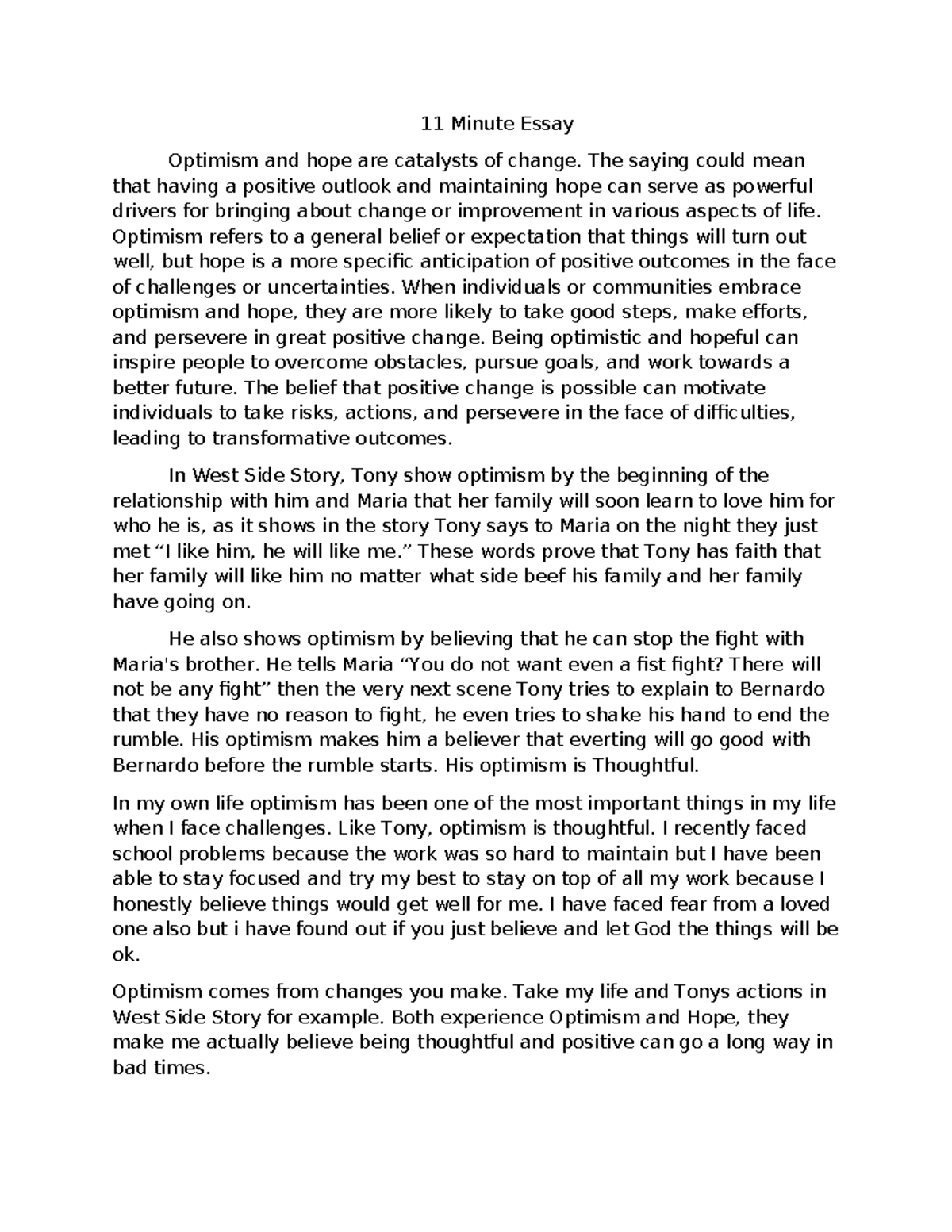 11 Minute Essay

Optimism and hope are catalysts of change. The saying could mean that having a positive outlook and maintaining hope can serve as powerful drivers for bringing about change or improvement in various aspects of life. Optimism refers to a general belief or expectation that things will turn out well, but hope is a more specific anticipation of positive outcomes in the face of challenges or uncertainties. When individuals or communities embrace optimism and hope, they are more likely to take good steps, make efforts, and persevere in great positive change. Being optimistic and hopeful can inspire people to overcome obstacles, pursue goals, and work towards a better future. The belief that positive change is possible can motivate individuals to take risks, actions, and persevere in the face of difficulties, leading to transformative outcomes.

In West Side Story, Tony show optimism by the beginning of the relationship with him and Maria that her family will soon learn to love him for who he is, as it shows in the story Tony says to Maria on the night they just met “I like him, he will like me.” These words prove that Tony has faith that her family will like him no matter what side beef his family and her family have going on.

He also shows optimism by believing that he can stop the fight with Maria's brother. He tells Maria “You do not want even a fist fight? There will not be any fight” then the very next scene Tony tries to explain to Bernardo that they have no reason to fight, he even tries to shake his hand to end the rumble. His optimism makes him a believer that everting will go good with Bernardo before the rumble starts. His optimism is Thoughtful.

In my own life optimism has been one of the most important things in my life when I face challenges. Like Tony, optimism is thoughtful. I recently faced school problems because the work was so hard to maintain but I have been able to stay focused and try my best to stay on top of all my work because I honestly believe things would get well for me. I have faced fear from a loved one also but i have found out if you just believe and let God the things will be ok.

Optimism comes from changes you make. Take my life and Tonys actions in West Side Story for example. Both experience Optimism and Hope, they make me actually believe being thoughtful and positive can go a long way in bad times.